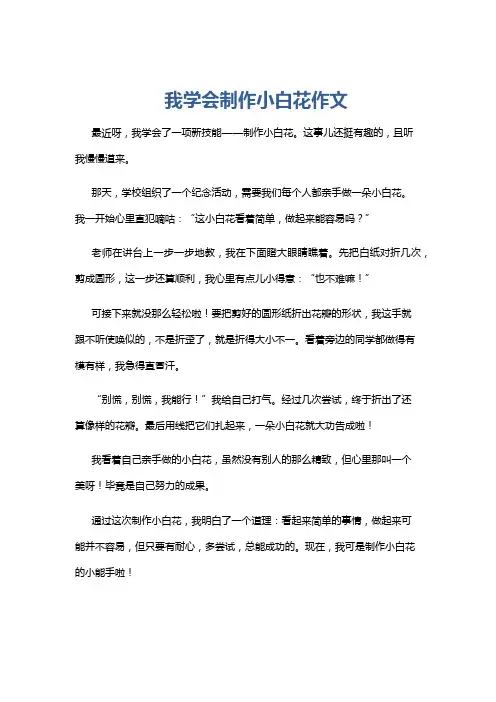 我学会制作小白花作文

最近呀，我学会了一项新技能——制作小白花。这事儿还挺有趣的，且听我慢慢道来。

那天，学校组织了一个纪念活动，需要我们每个人都亲手做一朵小白花。我一开始心里直犯嘀咕：“这小白花看着简单，做起来能容易吗？”

老师在讲台上一步一步地教，我在下面瞪大眼睛瞧着。先把白纸对折几次，剪成圆形，这一步还算顺利，我心里有点儿小得意：“也不难嘛！”

可接下来就没那么轻松啦！要把剪好的圆形纸折出花瓣的形状，我这手就跟不听使唤似的，不是折歪了，就是折得大小不一。看着旁边的同学都做得有模有样，我急得直冒汗。

“别慌，别慌，我能行！”我给自己打气。经过几次尝试，终于折出了还算像样的花瓣。最后用线把它们扎起来，一朵小白花就大功告成啦！

我看着自己亲手做的小白花，虽然没有别人的那么精致，但心里那叫一个美呀！毕竟是自己努力的成果。

通过这次制作小白花，我明白了一个道理：看起来简单的事情，做起来可能并不容易，但只要有耐心，多尝试，总能成功的。现在，我可是制作小白花的小能手啦！